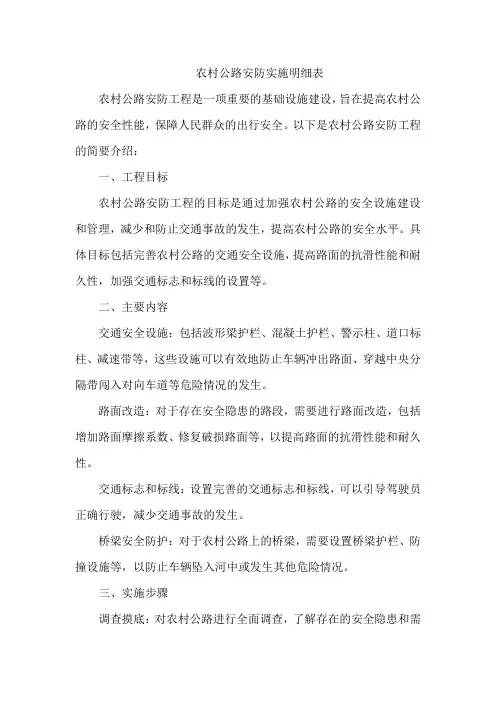 农村公路安防实施明细表

农村公路安防工程是一项重要的基础设施建设，旨在提高农村公路的安全性能，保障人民群众的出行安全。以下是农村公路安防工程的简要介绍：

一、工程目标

农村公路安防工程的目标是通过加强农村公路的安全设施建设和管理，减少和防止交通事故的发生，提高农村公路的安全水平。具体目标包括完善农村公路的交通安全设施，提高路面的抗滑性能和耐久性，加强交通标志和标线的设置等。

二、主要内容

交通安全设施：包括波形梁护栏、混凝土护栏、警示柱、道口标柱、减速带等，这些设施可以有效地防止车辆冲出路面、穿越中央分隔带闯入对向车道等危险情况的发生。

路面改造：对于存在安全隐患的路段，需要进行路面改造，包括增加路面摩擦系数、修复破损路面等，以提高路面的抗滑性能和耐久性。

交通标志和标线：设置完善的交通标志和标线，可以引导驾驶员正确行驶，减少交通事故的发生。

桥梁安全防护：对于农村公路上的桥梁，需要设置桥梁护栏、防撞设施等，以防止车辆坠入河中或发生其他危险情况。

三、实施步骤

调查摸底：对农村公路进行全面调查，了解存在的安全隐患和需